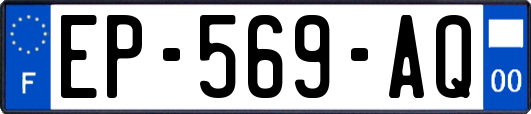 F
EP-569-AQ
00